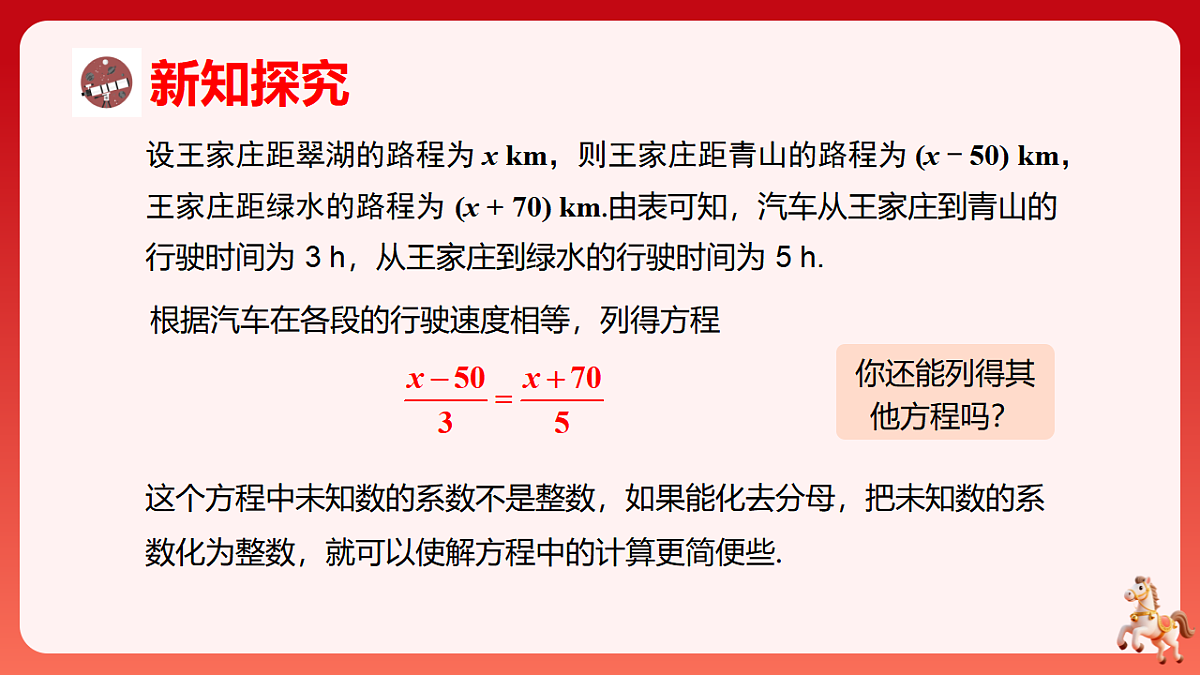 新知探究

设王家庄距翠湖的路程为 $x$ km，则王家庄距青山的路程为 $(x-50)$ km，王家庄距绿水的路程为 $(x+70)$ km.由表可知，汽车从王家庄到青山的行驶时间为 3 h，从王家庄到绿水的行驶时间为 5 h.

根据汽车在各段的行驶速度相等，列得方程

$\frac{x-50}{3}=\frac{x+70}{5}$

你还能列得其他方程吗?

这个方程中未知数的系数不是整数，如果能化去分母，把未知数的系数化为整数，就可以使解方程中的计算更简便些.